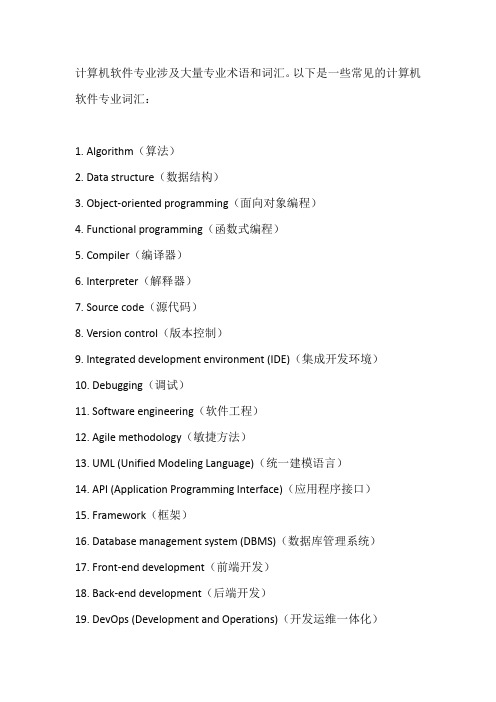 计算机软件专业涉及大量专业术语和词汇。以下是一些常见的计算机软件专业词汇：

1. Algorithm（算法）
2. Data structure（数据结构）
3. Object-oriented programming（面向对象编程）
4. Functional programming（函数式编程）
5. Compiler（编译器）
6. Interpreter（解释器）
7. Source code（源代码）
8. Version control（版本控制）
9. Integrated development environment (IDE)（集成开发环境）
10. Debugging（调试）
11. Software engineering（软件工程）
12. Agile methodology（敏捷方法）
13. UML (Unified Modeling Language)（统一建模语言）
14. API (Application Programming Interface)（应用程序接口）
15. Framework（框架）
16. Database management system (DBMS)（数据库管理系统）
17. Front-end development（前端开发）
18. Back-end development（后端开发）
19. DevOps (Development and Operations)（开发运维一体化）